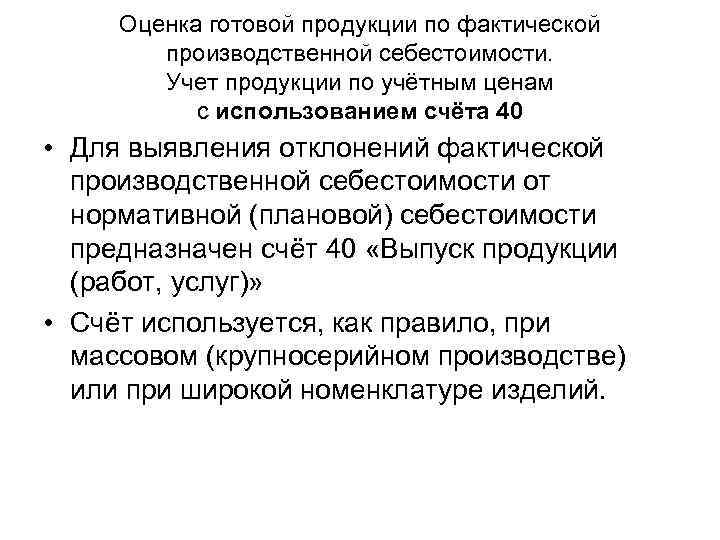 Оценка готовой продукции по фактической производственной себестоимости.
Учет продукции по учётным ценам с использованием счёта 40

• Для выявления отклонений фактической производственной себестоимости от нормативной (плановой) себестоимости предназначен счёт 40 «Выпуск продукции (работ, услуг)»

• Счёт используется, как правило, при массовом (крупносерийном производстве) или при широкой номенклатуре изделий.